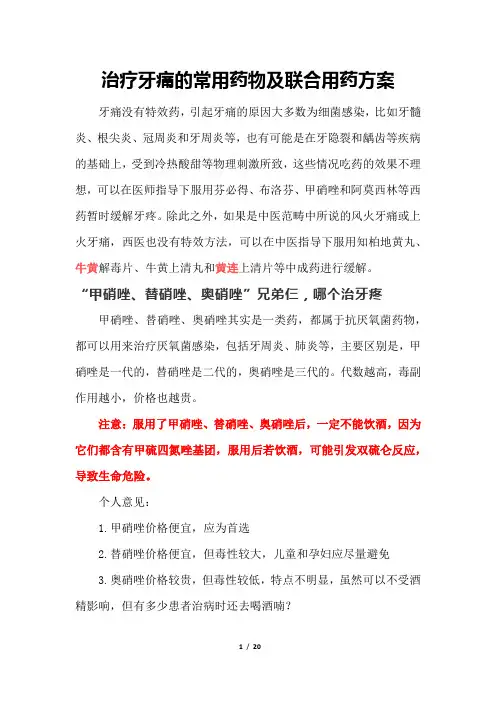 治疗牙痛的常用药物及联合用药方案

牙痛没有特效药，引起牙痛的原因大多数为细菌感染，比如牙髓炎、根尖炎、冠周炎和牙周炎等，也有可能是在牙隐裂和龋齿等疾病的基础上，受到冷热酸甜等物理刺激所致，这些情况吃药的效果不理想，可以在医师指导下服用芬必得、布洛芬、甲硝唑和阿莫西林等西药暂时缓解牙疼。除此之外，如果是中医范畴中所说的风火牙痛或上火牙痛，西医也没有特效方法，可以在中医指导下服用知柏地黄丸、牛黄解毒片、牛黄上清丸和黄连上清片等中成药进行缓解。

“甲硝唑、替硝唑、奥硝唑”兄弟仨，哪个治牙疼

甲硝唑、替硝唑、奥硝唑其实是一类药，都属于抗厌氧菌药物，都可以用来治疗厌氧菌感染，包括牙周炎、肺炎等，主要区别是，甲硝唑是一代的，替硝唑是二代的，奥硝唑是三代的。代数越高，毒副作用越小，价格也越贵。

注意：服用了甲硝唑、替硝唑、奥硝唑后，一定不能饮酒，因为它们都含有甲硫四氮唑基团，服用后若饮酒，可能引发双硫仑反应，导致生命危险。

个人意见：

1.甲硝唑价格便宜，应为首选

2.替硝唑价格便宜，但毒性较大，儿童和孕妇应尽量避免

3.奥硝唑价格较贵，但毒性较低，特点不明显，虽然可以不受酒精影响，但有多少患者治病时还去喝酒喃？

1 / 20